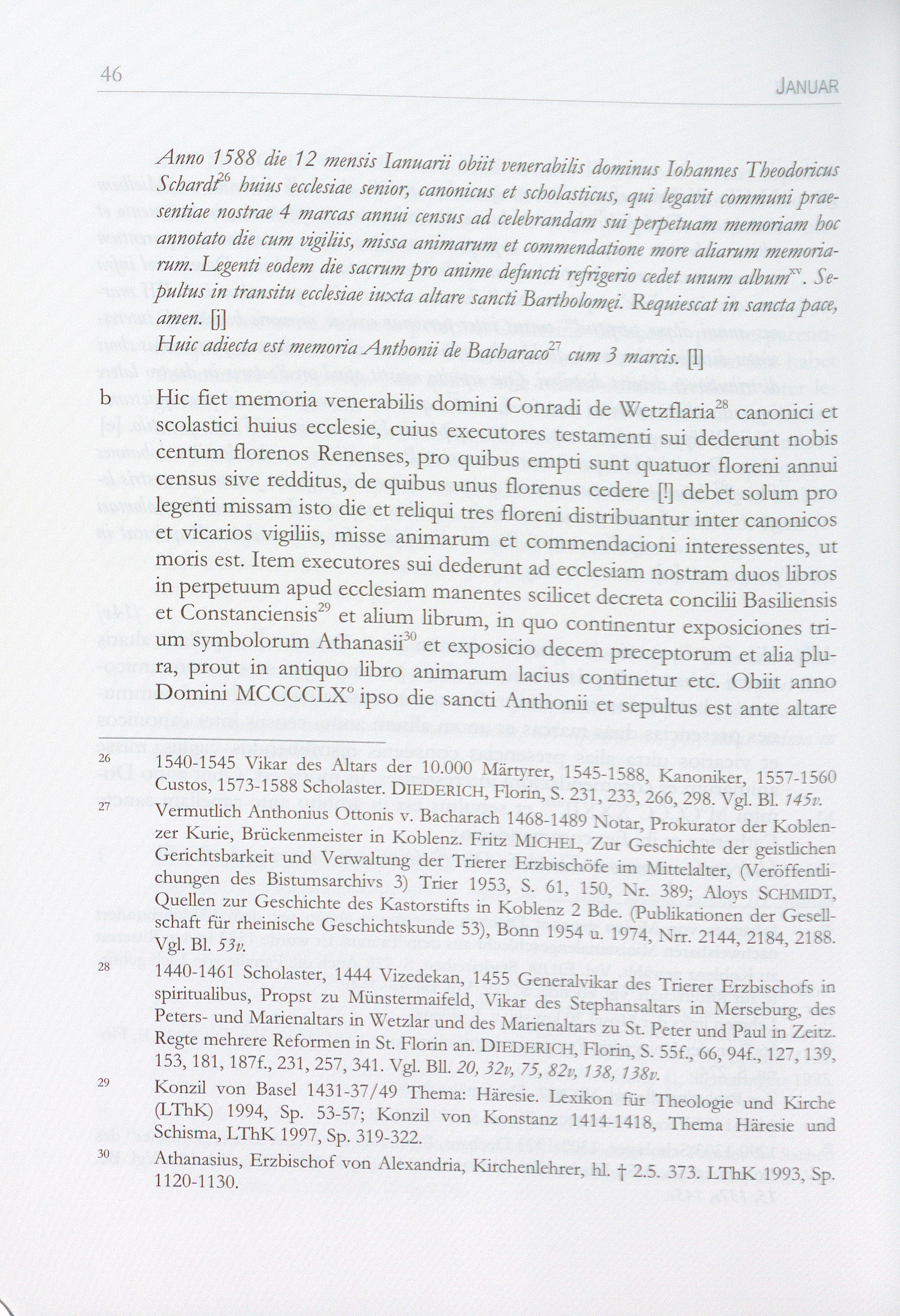 46

JANUAR

Anno 1588 die 12 mensis Ianuarii obiit venerabilis dominus Iohannes Theodoricus Schardt$^{26}$ huius ecclesiae senior, canonicus et scholasticus, qui legavit communi praesentiae nostrae 4 marcas annui census ad celebrandam sui perpetuam memoriam hoc annotato die cum vigiliis, missa animarum et commendatione more aliarum memoriarum. Legenti eodem die sacrum pro anime defuncti refrigerio cedet unum album$^{xv}$. Sepultus in transitu ecclesiae iuxta altare sancti Bartholomęi. Requiescat in sancta pace, amen. [j]
Huic adiecta est memoria Anthonii de Bacharaco$^{27}$ cum 3 marcis. [l]

b Hic fiet memoria venerabilis domini Conradi de Wetzflaria$^{28}$ canonici et scolastici huius ecclesie, cuius executores testamenti sui dederunt nobis centum florenos Renenses, pro quibus empti sunt quatuor floreni annui census sive redditus, de quibus unus florenus cedere [!] debet solum pro legenti missam isto die et reliqui tres floreni distribuantur inter canonicos et vicarios vigiliis, misse animarum et commendacioni interessentes, ut moris est. Item executores sui dederunt ad ecclesiam nostram duos libros in perpetuum apud ecclesiam manentes scilicet decreta concilii Basiliensis et Constanciensis$^{29}$ et alium librum, in quo continentur exposiciones trium symbolorum Athanasii$^{30}$ et exposicio decem preceptorum et alia plura, prout in antiquo libro animarum lacius continetur etc. Obiit anno Domini MCCCCLX° ipso die sancti Anthonii et sepultus est ante altare

$^{26}$ 1540-1545 Vikar des Altars der 10.000 Märtyrer, 1545-1588, Kanoniker, 1557-1560 Custos, 1573-1588 Scholaster. DIEDERICH, Florin, S. 231, 233, 266, 298. Vgl. Bl. 145v.

$^{27}$ Vermutlich Anthonius Ottonis v. Bacharach 1468-1489 Notar, Prokurator der Koblenzer Kurie, Brückenmeister in Koblenz. Fritz MICHEL, Zur Geschichte der geistlichen Gerichtsbarkeit und Verwaltung der Trierer Erzbischöfe im Mittelalter, (Veröffentlichungen des Bistumsarchivs 3) Trier 1953, S. 61, 150, Nr. 389; Aloys SCHMIDT, Quellen zur Geschichte des Kastorstifts in Koblenz 2 Bde. (Publikationen der Gesellschaft für rheinische Geschichtskunde 53), Bonn 1954 u. 1974, Nrr. 2144, 2184, 2188. Vgl. Bl. 53v.

$^{28}$ 1440-1461 Scholaster, 1444 Vizedekan, 1455 Generalvikar des Trierer Erzbischofs in spiritualibus, Propst zu Münstermaifeld, Vikar des Stephansaltars in Merseburg, des Peters- und Marienaltars in Wetzlar und des Marienaltars zu St. Peter und Paul in Zeitz. Regte mehrere Reformen in St. Florin an. DIEDERICH, Florin, S. 55f., 66, 94f., 127, 139, 153, 181, 187f., 231, 257, 341. Vgl. Bll. 20, 32v, 75, 82v, 138, 138v.

$^{29}$ Konzil von Basel 1431-37/49 Thema: Häresie. Lexikon für Theologie und Kirche (LThK) 1994, Sp. 53-57; Konzil von Konstanz 1414-1418, Thema Häresie und Schisma, LThK 1997, Sp. 319-322.

$^{30}$ Athanasius, Erzbischof von Alexandria, Kirchenlehrer, hl. † 2.5. 373. LThK 1993, Sp. 1120-1130.